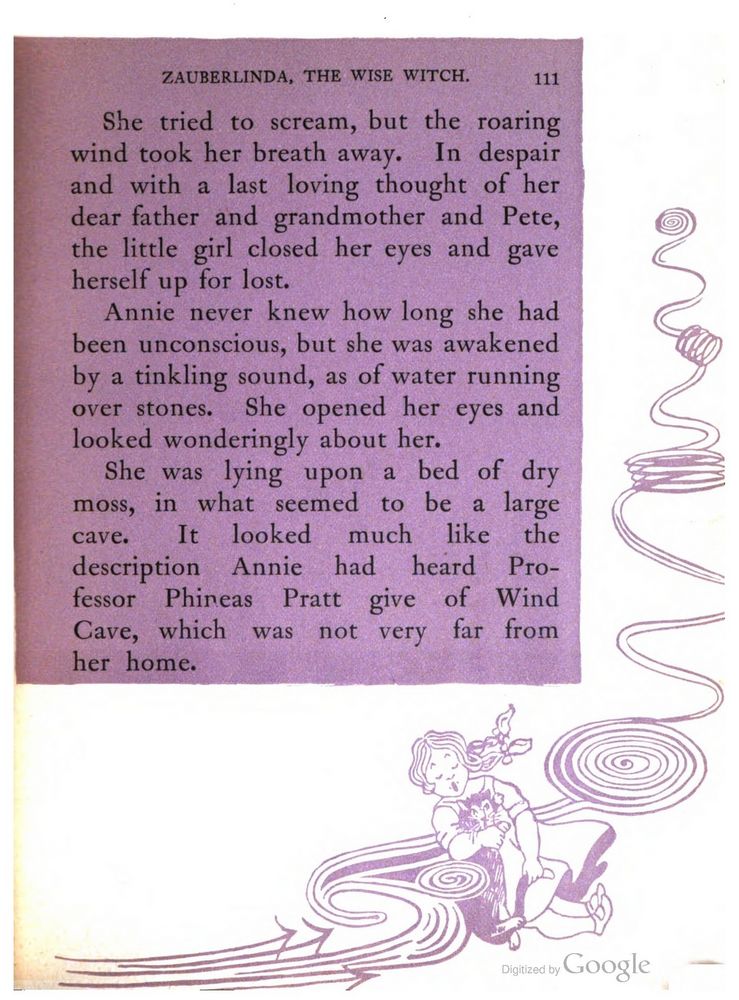 ZAUBERLINDA, THE WISE WITCH. 111

She tried to scream, but the roaring wind took her breath away. In despair and with a last loving thought of her dear father and grandmother and Pete, the little girl closed her eyes and gave herself up for lost.

Annie never knew how long she had been unconscious, but she was awakened by a tinkling sound, as of water running over stones. She opened her eyes and looked wonderingly about her.

She was lying upon a bed of dry moss, in what seemed to be a large cave. It looked much like the description Annie had heard Professor Phineas Pratt give of Wind Cave, which was not very far from her home.

Digitized by Google